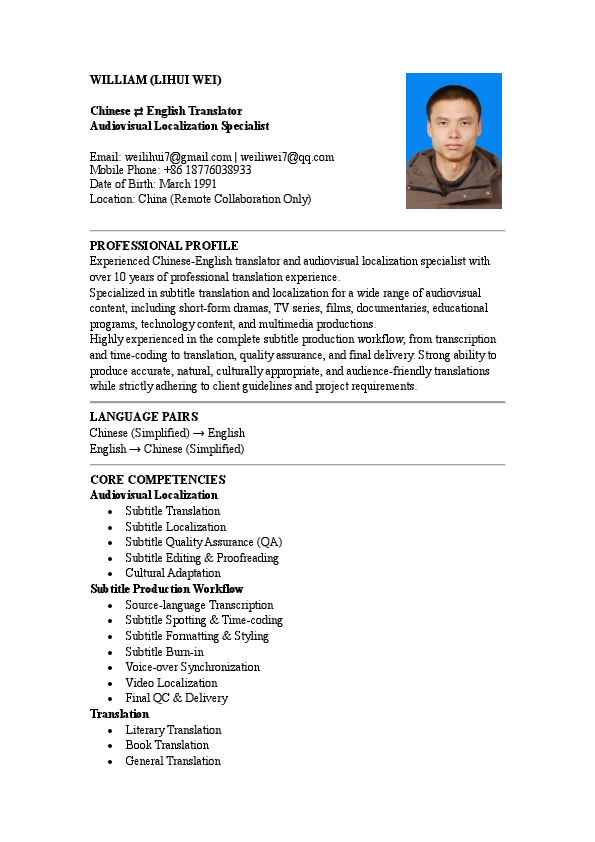 WILLIAM (LIHUI WEI)

Chinese ⇄ English Translator
Audiovisual Localization Specialist

Email: weilihui7@gmail.com | weiliwei7@qq.com
Mobile Phone: +86 18776038933
Date of Birth: March 1991
Location: China (Remote Collaboration Only)

PROFESSIONAL PROFILE
Experienced Chinese-English translator and audiovisual localization specialist with over 10 years of professional translation experience.
Specialized in subtitle translation and localization for a wide range of audiovisual content, including short-form dramas, TV series, films, documentaries, educational programs, technology content, and multimedia productions.
Highly experienced in the complete subtitle production workflow, from transcription and time-coding to translation, quality assurance, and final delivery. Strong ability to produce accurate, natural, culturally appropriate, and audience-friendly translations while strictly adhering to client guidelines and project requirements.

LANGUAGE PAIRS
Chinese (Simplified) → English
English → Chinese (Simplified)

CORE COMPETENCIES
Audiovisual Localization
• Subtitle Translation
• Subtitle Localization
• Subtitle Quality Assurance (QA)
• Subtitle Editing & Proofreading
• Cultural Adaptation
Subtitle Production Workflow
• Source-language Transcription
• Subtitle Spotting & Time-coding
• Subtitle Formatting & Styling
• Subtitle Burn-in
• Voice-over Synchronization
• Video Localization
• Final QC & Delivery
Translation
• Literary Translation
• Book Translation
• General Translation